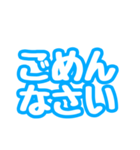 ごめん
なさい